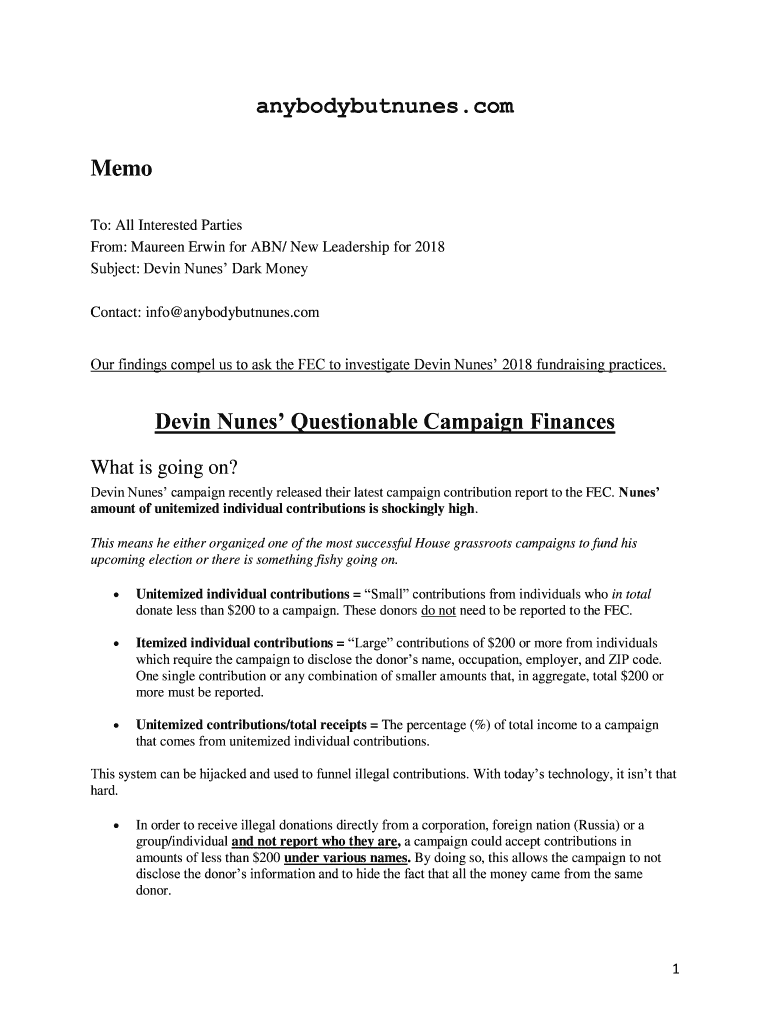 anybodybutnunes.com

Memo

To: All Interested Parties
From: Maureen Erwin for ABN/ New Leadership for 2018
Subject: Devin Nunes' Dark Money

Contact: info@anybodybutnunes.com

Our findings compel us to ask the FEC to investigate Devin Nunes' 2018 fundraising practices.

Devin Nunes' Questionable Campaign Finances

What is going on?

Devin Nunes' campaign recently released their latest campaign contribution report to the FEC. Nunes' amount of unitemized individual contributions is shockingly high.

This means he either organized one of the most successful House grassroots campaigns to fund his upcoming election or there is something fishy going on.

• Unitemized individual contributions = "Small" contributions from individuals who in total donate less than $200 to a campaign. These donors do not need to be reported to the FEC.

• Itemized individual contributions = "Large" contributions of $200 or more from individuals which require the campaign to disclose the donor's name, occupation, employer, and ZIP code. One single contribution or any combination of smaller amounts that, in aggregate, total $200 or more must be reported.

• Unitemized contributions/total receipts = The percentage (%) of total income to a campaign that comes from unitemized individual contributions.

This system can be hijacked and used to funnel illegal contributions. With today's technology, it isn't that hard.

• In order to receive illegal donations directly from a corporation, foreign nation (Russia) or a group/individual and not report who they are, a campaign could accept contributions in amounts of less than $200 under various names. By doing so, this allows the campaign to not disclose the donor's information and to hide the fact that all the money came from the same donor.

1